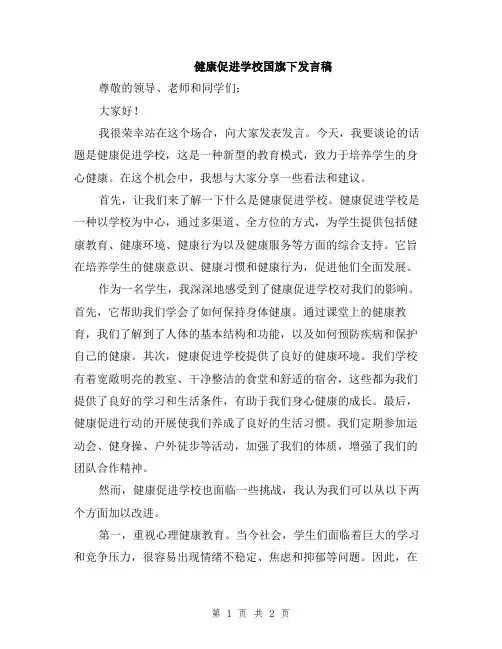 健康促进学校国旗下发言稿

尊敬的领导、老师和同学们：

大家好！

我很荣幸站在这个场合，向大家发表发言。今天，我要谈论的话题是健康促进学校，这是一种新型的教育模式，致力于培养学生的身心健康。在这个机会中，我想与大家分享一些看法和建议。

首先，让我们来了解一下什么是健康促进学校。健康促进学校是一种以学校为中心，通过多渠道、全方位的方式，为学生提供包括健康教育、健康环境、健康行为以及健康服务等方面的综合支持。它旨在培养学生的健康意识、健康习惯和健康行为，促进他们全面发展。

作为一名学生，我深深地感受到了健康促进学校对我们的影响。首先，它帮助我们学会了如何保持身体健康。通过课堂上的健康教育，我们了解到了人体的基本结构和功能，以及如何预防疾病和保护自己的健康。其次，健康促进学校提供了良好的健康环境。我们学校有着宽敞明亮的教室、干净整洁的食堂和舒适的宿舍，这些都为我们提供了良好的学习和生活条件，有助于我们身心健康的成长。最后，健康促进行动的开展使我们养成了良好的生活习惯。我们定期参加运动会、健身操、户外徒步等活动，加强了我们的体质，增强了我们的团队合作精神。

然而，健康促进学校也面临一些挑战，我认为我们可以从以下两个方面加以改进。

第一，重视心理健康教育。当今社会，学生们面临着巨大的学习和竞争压力，很容易出现情绪不稳定、焦虑和抑郁等问题。因此，在

第 1 页 共 2 页